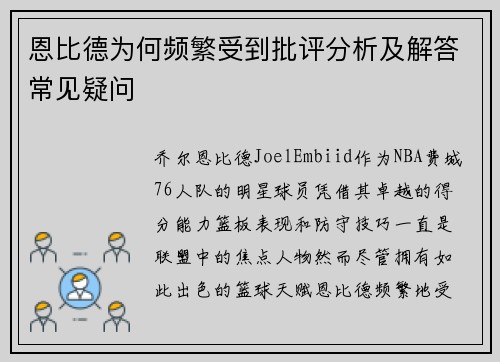 恩比德为何频繁受到批评分析及解答常见疑问

乔尔恩比德JoelEmbiid作为NBA费城76人队的明星球员凭借其卓越的得分能力篮板表现和防守技巧一直是联盟中的焦点人物然而尽管拥有如此出色的篮球天赋恩比德频繁地受